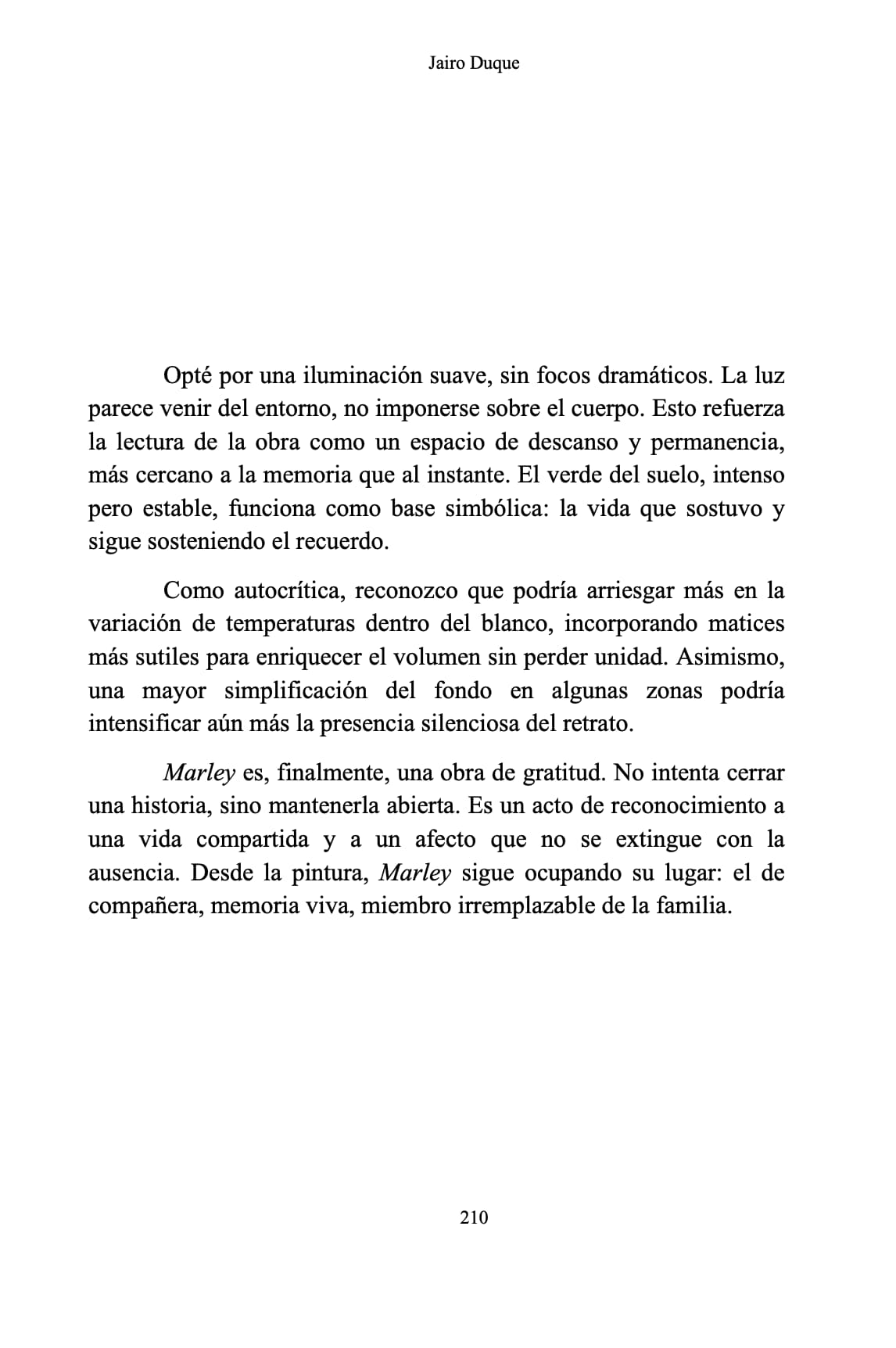 Jairo Duque

Opté por una iluminación suave, sin focos dramáticos. La luz parece venir del entorno, no imponerse sobre el cuerpo. Esto refuerza la lectura de la obra como un espacio de descanso y permanencia, más cercano a la memoria que al instante. El verde del suelo, intenso pero estable, funciona como base simbólica: la vida que sostuvo y sigue sosteniendo el recuerdo.

Como autocrítica, reconozco que podría arriesgar más en la variación de temperaturas dentro del blanco, incorporando matices más sutiles para enriquecer el volumen sin perder unidad. Asimismo, una mayor simplificación del fondo en algunas zonas podría intensificar aún más la presencia silenciosa del retrato.

Marley es, finalmente, una obra de gratitud. No intenta cerrar una historia, sino mantenerla abierta. Es un acto de reconocimiento a una vida compartida y a un afecto que no se extingue con la ausencia. Desde la pintura, Marley sigue ocupando su lugar: el de compañera, memoria viva, miembro irremplazable de la familia.

210